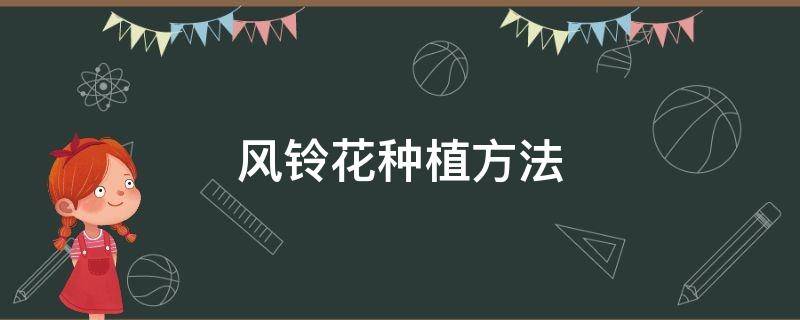 风铃花种植方法